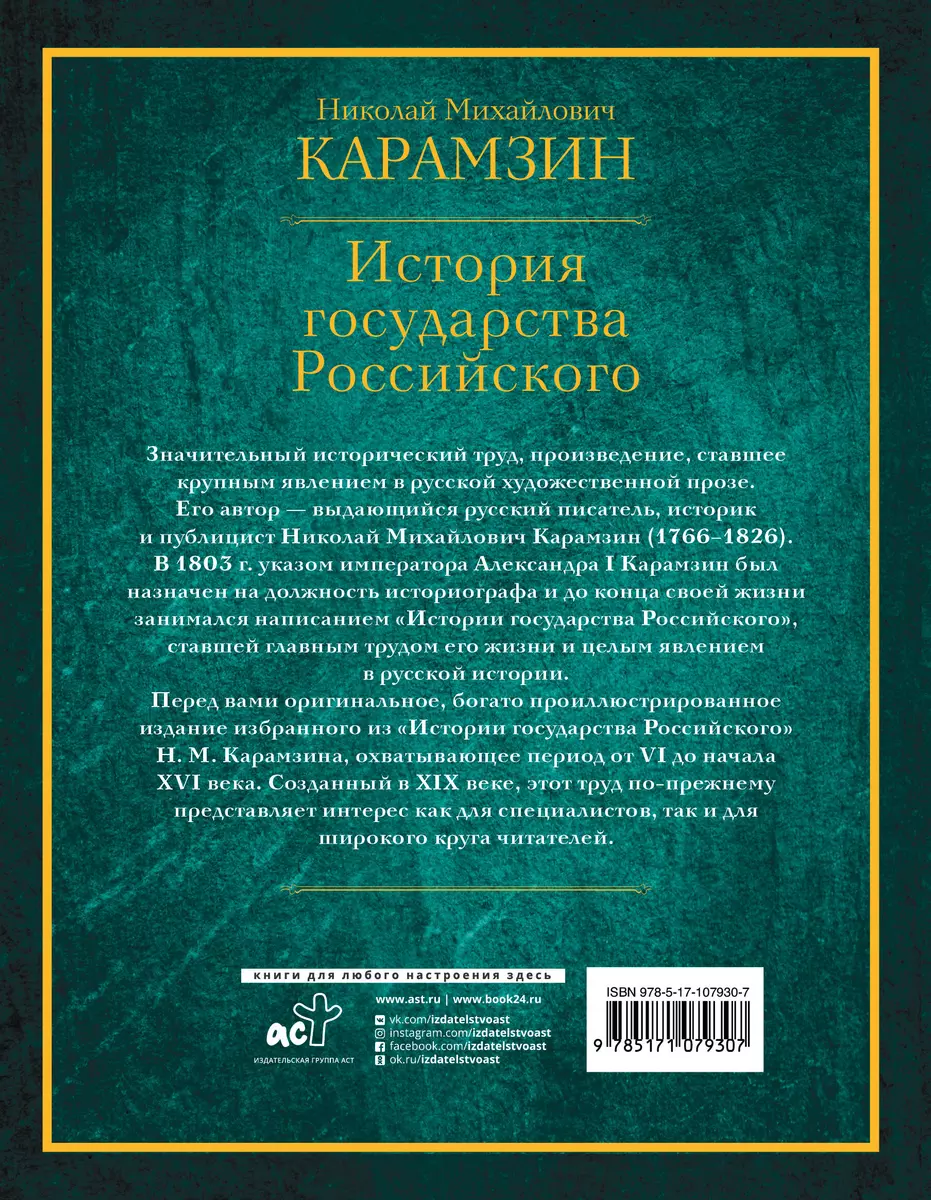 Николай Михайлович
КАРАМЗИН

История государства Российского

Значительный исторический труд, произведение, ставшее крупным явлением в русской художественной прозе. Его автор — выдающийся русский писатель, историк и публицист Николай Михайлович Карамзин (1766–1826). В 1803 г. указом императора Александра I Карамзин был назначен на должность историографа и до конца своей жизни занимался написанием «Истории государства Российского», ставшей главным трудом его жизни и целым явлением в русской истории.
Перед вами оригинальное, богато проиллюстрированное издание избранного из «Истории государства Российского» Н. М. Карамзина, охватывающее период от VI до начала XVI века. Созданный в XIX веке, этот труд по-прежнему представляет интерес как для специалистов, так и для широкого круга читателей.

книги для любого настроения здесь

аст
ИЗДАТЕЛЬСКАЯ ГРУППА АСТ

www.ast.ru | www.book24.ru
vk.com/izdatelstvoast
instagram.com/izdatelstvoast
facebook.com/izdatelstvoast
ok.ru/izdatelstvoast

ISBN 978-5-17-107930-7
9 785171 079307